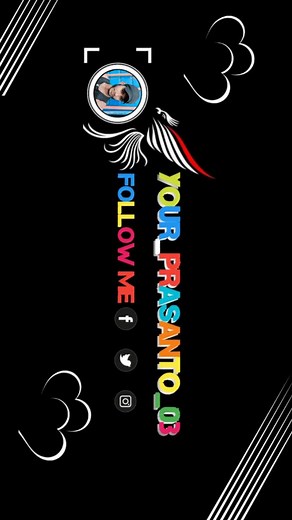 YOUR_PRASANTO_03

FOLLOW ME